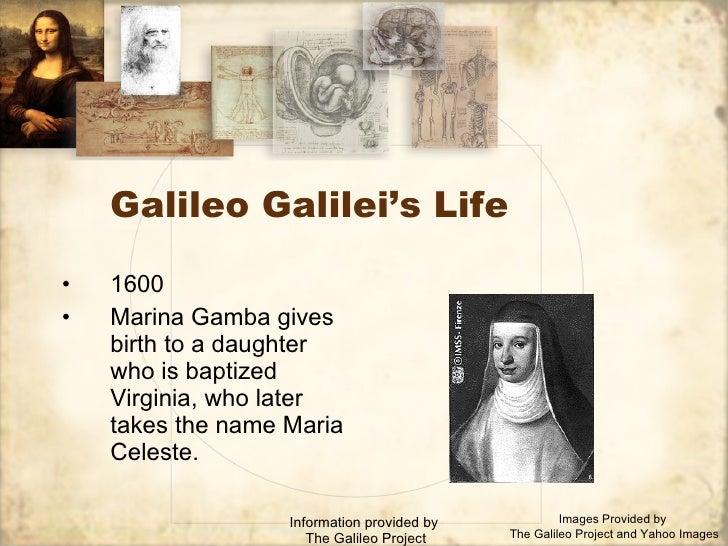 Galileo Galilei's Life

• 1600
• Marina Gamba gives birth to a daughter who is baptized Virginia, who later takes the name Maria Celeste.

©IMSS - Firenze

Information provided by
The Galileo Project

Images Provided by
The Galileo Project and Yahoo Images